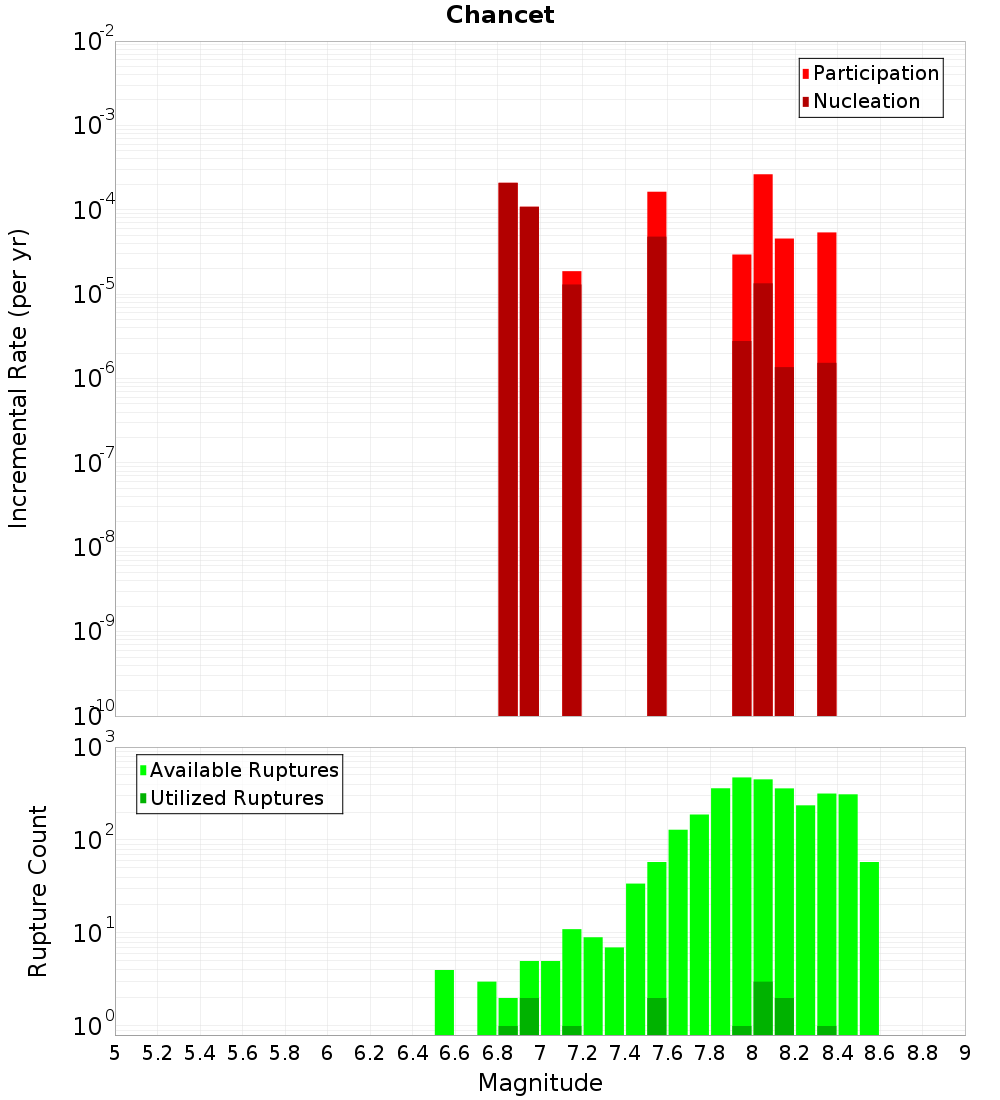 Chancet

Participation
Nucleation

Incremental Rate (per yr)

$10^{-2}$
$10^{-3}$
$10^{-4}$
$10^{-5}$
$10^{-6}$
$10^{-7}$
$10^{-8}$
$10^{-9}$
$10^{-10}$

Available Ruptures
Utilized Ruptures

Rupture Count

$10^{3}$
$10^{2}$
$10^{1}$
$10^{0}$

5 5.2 5.4 5.6 5.8 6 6.2 6.4 6.6 6.8 7 7.2 7.4 7.6 7.8 8 8.2 8.4 8.6 8.8 9

Magnitude